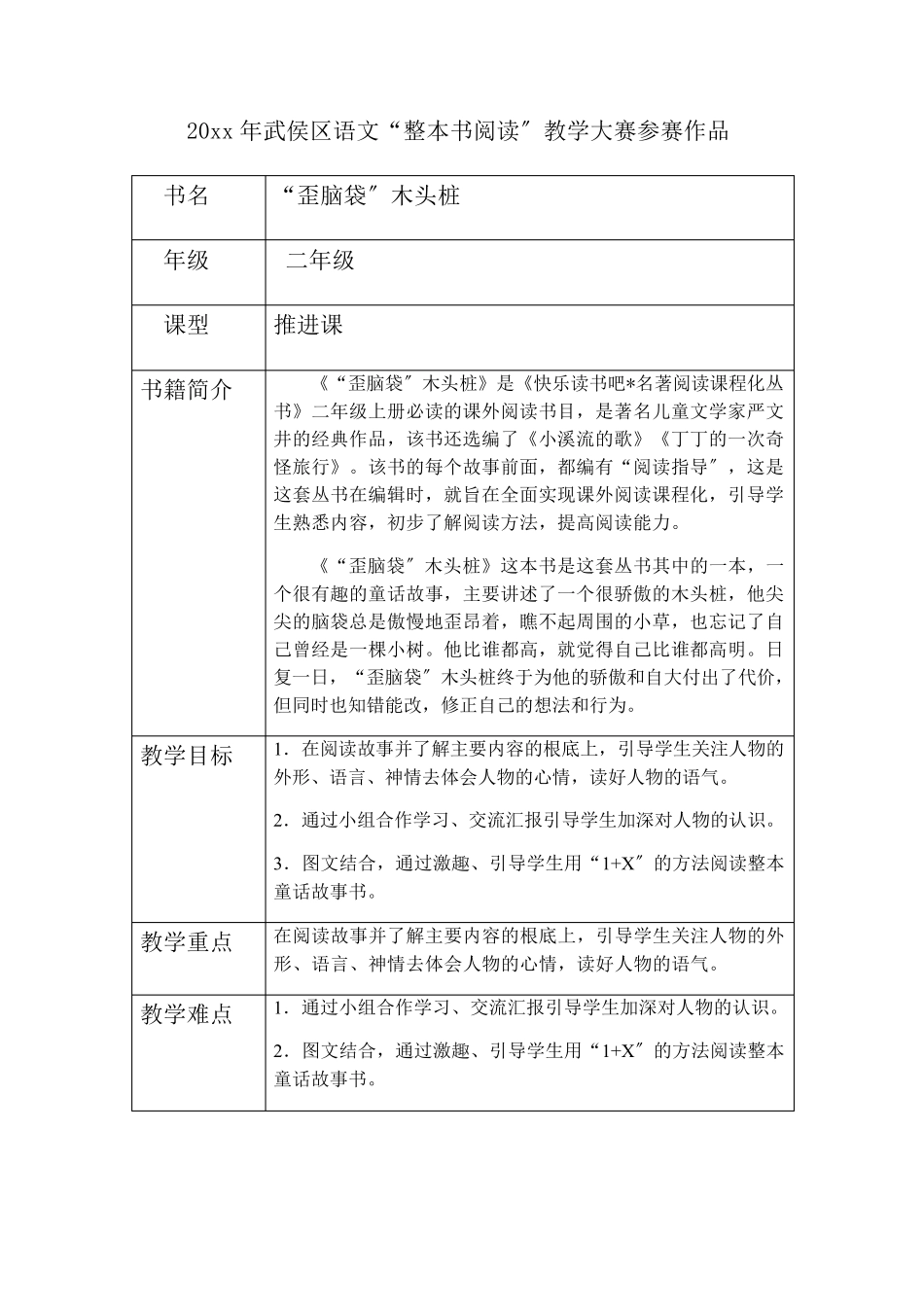 20xx 年武侯区语文“整本书阅读″教学大赛参赛作品

| 书名 | “歪脑袋″木头桩 |
|---|---|
| 年级 | 二年级 |
| 课型 | 推进课 |
| 书籍简介 | 《“歪脑袋″木头桩》是《快乐读书吧*名著阅读课程化丛书》二年级上册必读的课外阅读书目，是著名儿童文学家严文井的经典作品，该书还选编了《小溪流的歌》《丁丁的一次奇怪旅行》。该书的每个故事前面，都编有“阅读指导″，这是这套丛书在编辑时，就旨在全面实现课外阅读课程化，引导学生熟悉内容，初步了解阅读方法，提高阅读能力。<br><br>《“歪脑袋″木头桩》这本书是这套丛书其中的一本，一个很有趣的童话故事，主要讲述了一个很骄傲的木头桩，他尖尖的脑袋总是傲慢地歪昂着，瞧不起周围的小草，也忘记了自己曾经是一棵小树。他比谁都高，就觉得自己比谁都高明。日复一日，“歪脑袋″木头桩终于为他的骄傲和自大付出了代价，但同时也知错能改，修正自己的想法和行为。 |
| 教学目标 | 1．在阅读故事并了解主要内容的根底上，引导学生关注人物的外形、语言、神情去体会人物的心情，读好人物的语气。<br><br>2．通过小组合作学习、交流汇报引导学生加深对人物的认识。<br><br>3．图文结合，通过激趣、引导学生用“1+X″的方法阅读整本童话故事书。 |
| 教学重点 | 在阅读故事并了解主要内容的根底上，引导学生关注人物的外形、语言、神情去体会人物的心情，读好人物的语气。 |
| 教学难点 | 1．通过小组合作学习、交流汇报引导学生加深对人物的认识。<br><br>2．图文结合，通过激趣、引导学生用“1+X″的方法阅读整本童话故事书。 |